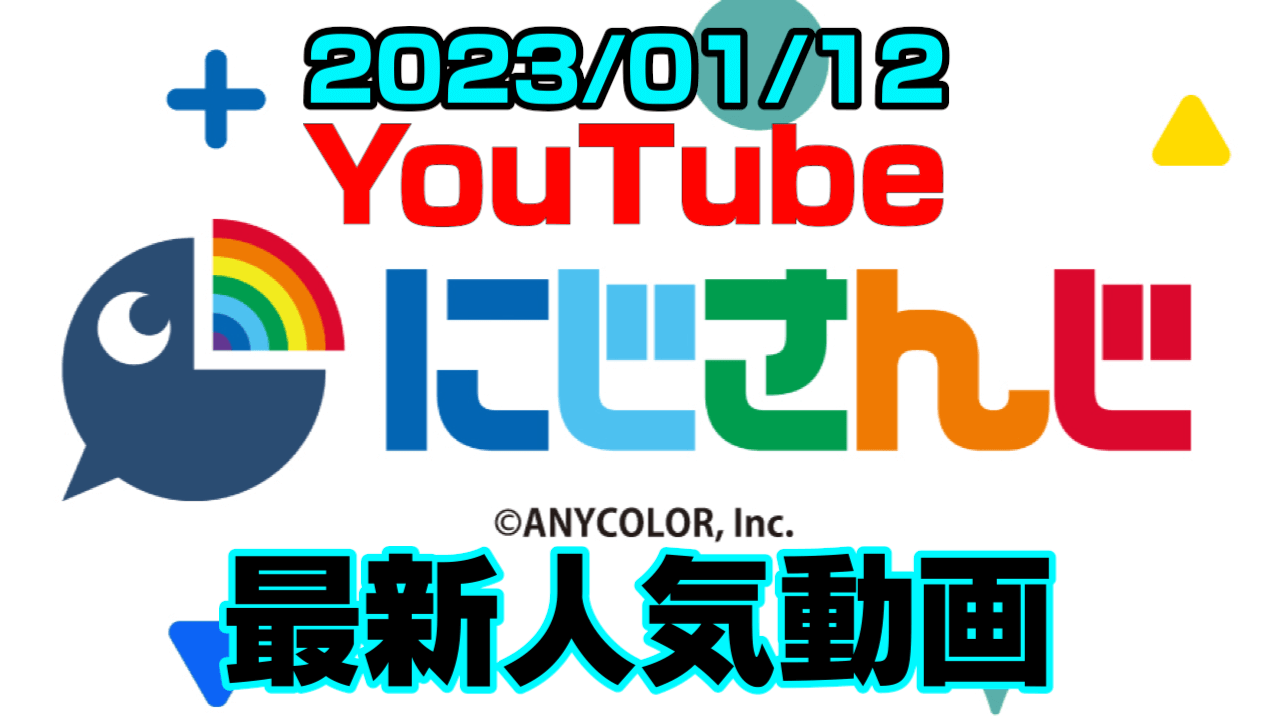 2023/01/12
YouTube
にじさんじ
©ANYCOLOR, Inc.
最新人気動画